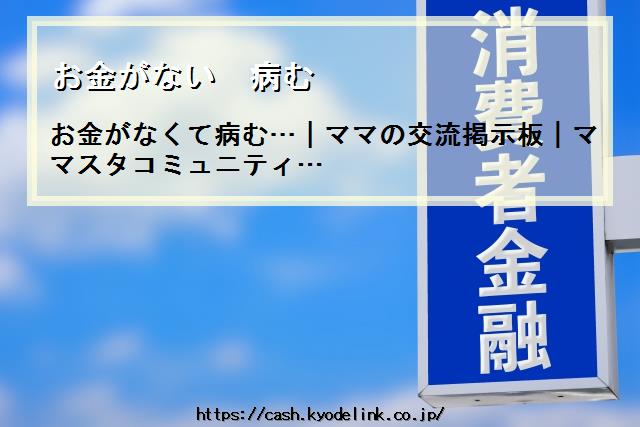 お金がない　病む

お金がなくて病む…｜ママの交流掲示板｜ママスタコミュニティ…

消費者金融

https://cash.kyodelink.co.jp/